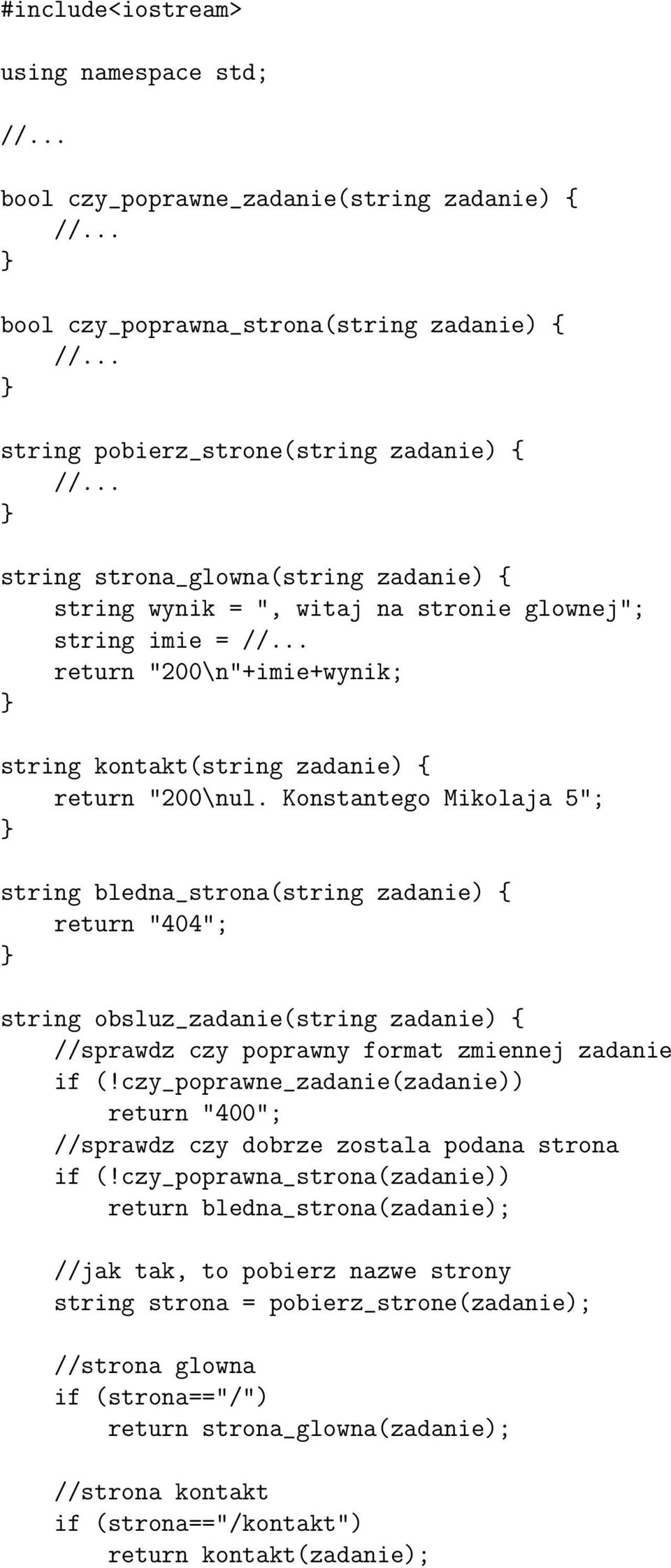 #include<iostream>

using namespace std;

//...

bool czy_poprawne_zadanie(string zadanie) {
    //...
}

bool czy_poprawna_strona(string zadanie) {
    //...
}

string pobierz_strone(string zadanie) {
    //...
}

string strona_glowna(string zadanie) {
    string wynik = ", witaj na stronie glownej";
    string imie = //...
    return "200\n"+imie+wynik;
}

string kontakt(string zadanie) {
    return "200\nul. Konstantego Mikolaja 5";
}

string bledna_strona(string zadanie) {
    return "404";
}

string obsluz_zadanie(string zadanie) {
    //sprawdz czy poprawny format zmiennej zadanie
    if (!czy_poprawne_zadanie(zadanie))
        return "400";
    //sprawdz czy dobrze zostala podana strona
    if (!czy_poprawna_strona(zadanie))
        return bledna_strona(zadanie);

    //jak tak, to pobierz nazwe strony
    string strona = pobierz_strone(zadanie);

    //strona glowna
    if (strona=="/")
        return strona_glowna(zadanie);

    //strona kontakt
    if (strona=="/kontakt")
        return kontakt(zadanie);